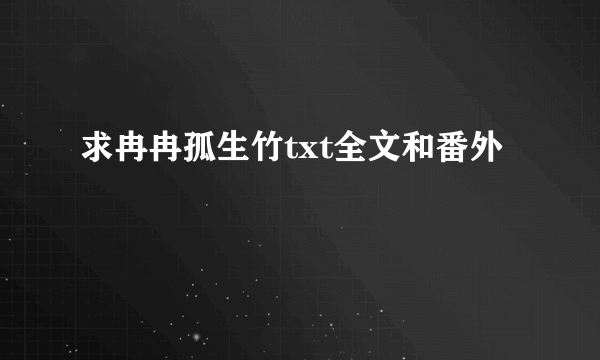 求冉冉孤生竹txt全文和番外